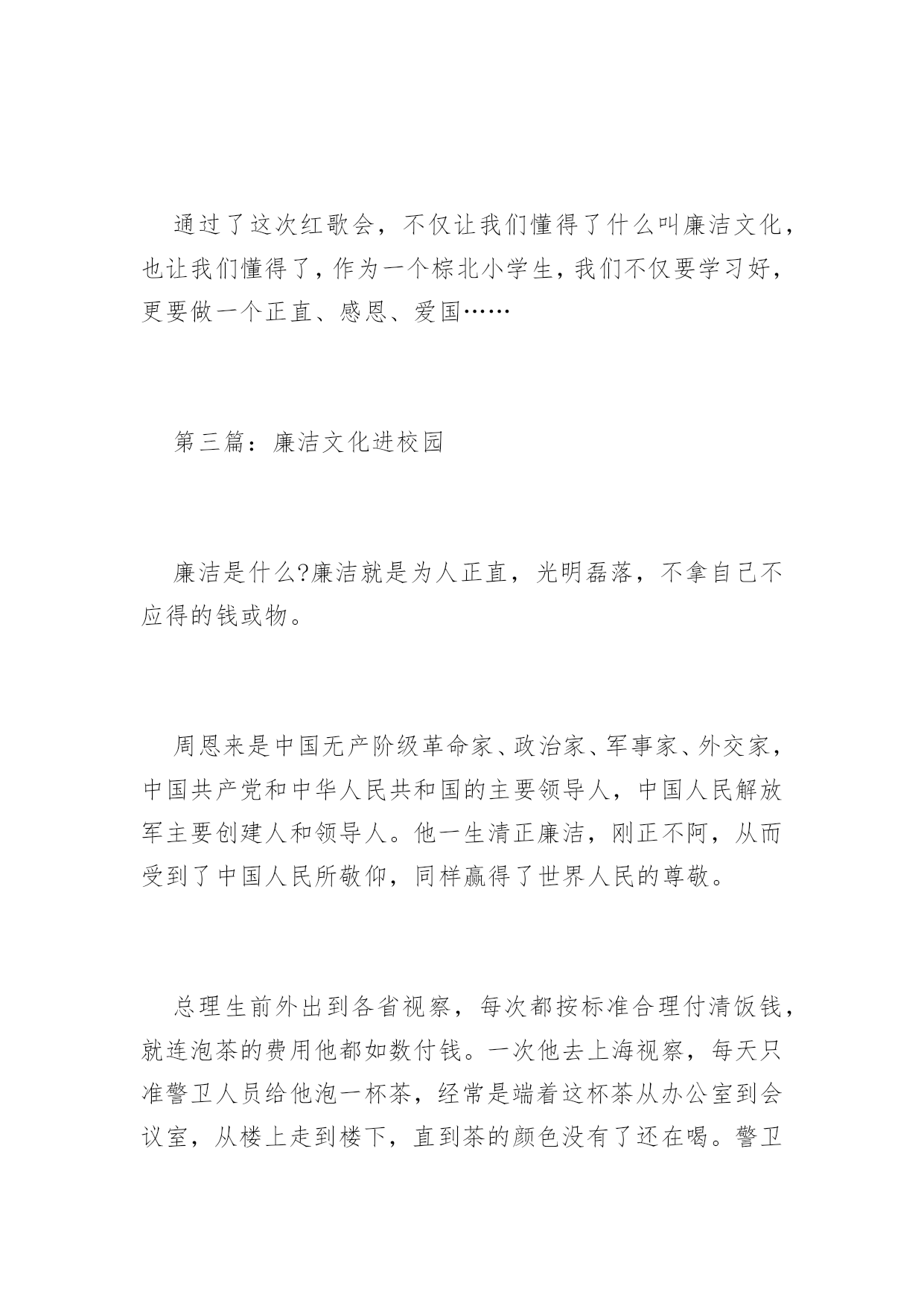 通过了这次红歌会，不仅让我们懂得了什么叫廉洁文化，也让我们懂得了，作为一个棕北小学生，我们不仅要学习好，更要做一个正直、感恩、爱国……

第三篇：廉洁文化进校园

廉洁是什么?廉洁就是为人正直，光明磊落，不拿自己不应得的钱或物。

周恩来是中国无产阶级革命家、政治家、军事家、外交家，中国共产党和中华人民共和国的主要领导人，中国人民解放军主要创建人和领导人。他一生清正廉洁，刚正不阿，从而受到了中国人民所敬仰，同样赢得了世界人民的尊敬。

总理生前外出到各省视察，每次都按标准合理付清饭钱，就连泡茶的费用他都如数付钱。一次他去上海视察，每天只准警卫人员给他泡一杯茶，经常是端着这杯茶从办公室到会议室，从楼上走到楼下，直到茶的颜色没有了还在喝。警卫